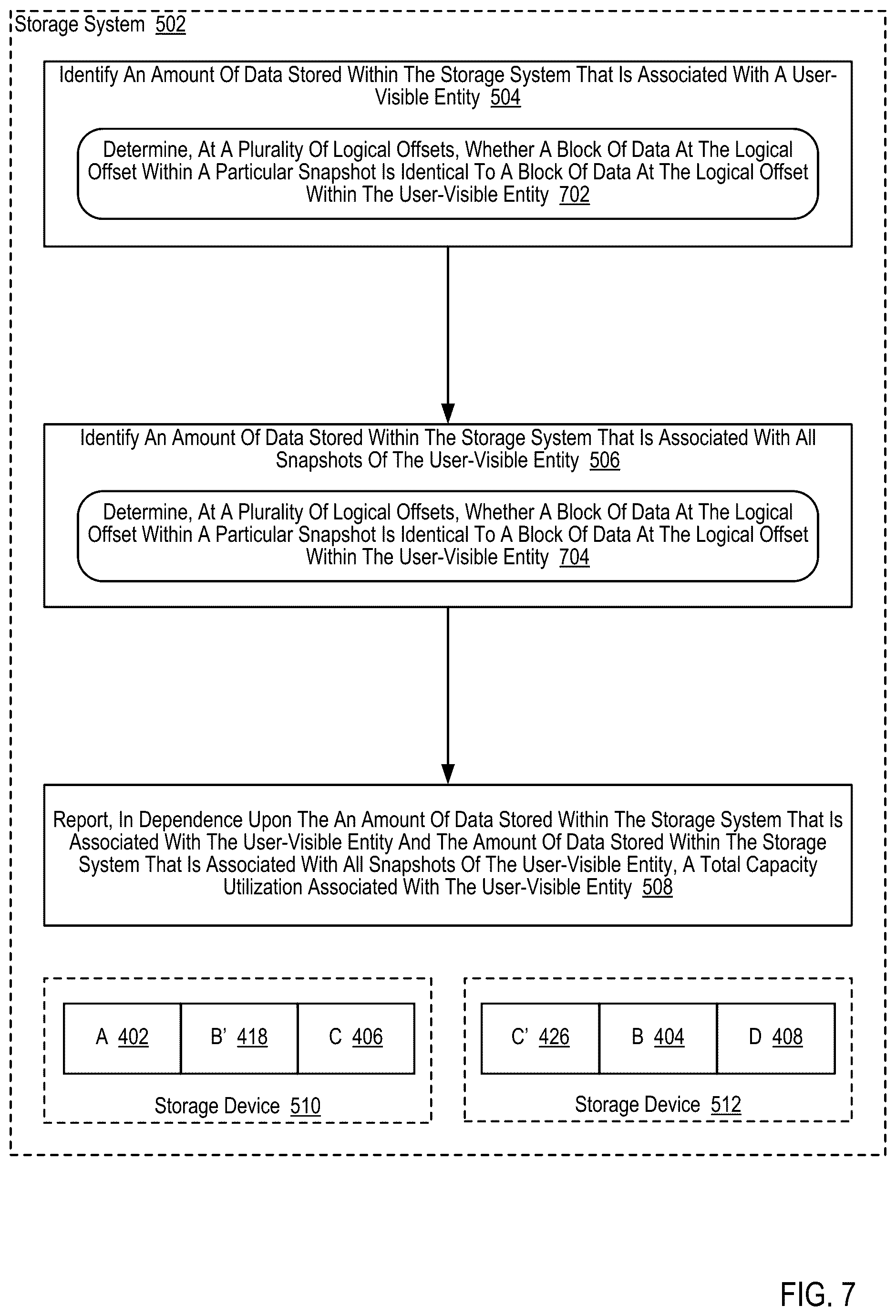 Storage System 502

Identify An Amount Of Data Stored Within The Storage System That Is Associated With A User-Visible Entity 504

Determine, At A Plurality Of Logical Offsets, Whether A Block Of Data At The Logical Offset Within A Particular Snapshot Is Identical To A Block Of Data At The Logical Offset Within The User-Visible Entity 702

Identify An Amount Of Data Stored Within The Storage System That Is Associated With All Snapshots Of The User-Visible Entity 506

Determine, At A Plurality Of Logical Offsets, Whether A Block Of Data At The Logical Offset Within A Particular Snapshot Is Identical To A Block Of Data At The Logical Offset Within The User-Visible Entity 704

Report, In Dependence Upon The An Amount Of Data Stored Within The Storage System That Is Associated With The User-Visible Entity And The Amount Of Data Stored Within The Storage System That Is Associated With All Snapshots Of The User-Visible Entity, A Total Capacity Utilization Associated With The User-Visible Entity 508

A 402
B' 418
C 406

Storage Device 510

C' 426
B 404
D 408

Storage Device 512

FIG. 7